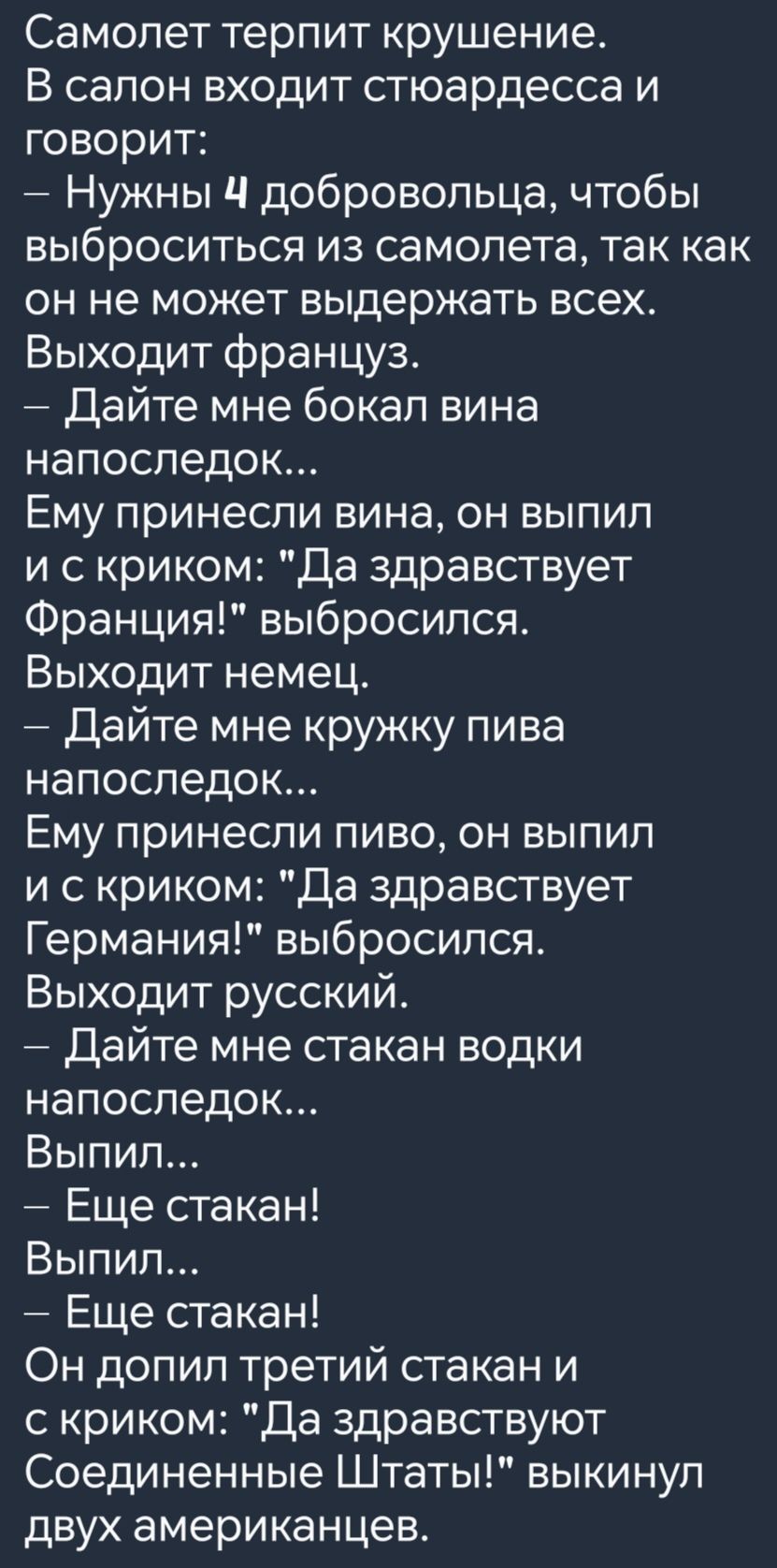 Самолет терпит крушение.
В салон входит стюардесса и говорит:
– Нужны 4 добровольца, чтобы выброситься из самолета, так как он не может выдержать всех.
Выходит француз.
– Дайте мне бокал вина напоследок...
Ему принесли вина, он выпил и с криком: "Да здравствует Франция!" выбросился.
Выходит немец.
– Дайте мне кружку пива напоследок...
Ему принесли пиво, он выпил и с криком: "Да здравствует Германия!" выбросился.
Выходит русский.
– Дайте мне стакан водки напоследок...
Выпил...
– Еще стакан!
Выпил...
– Еще стакан!
Он допил третий стакан и с криком: "Да здравствуют Соединенные Штаты!" выкинул двух американцев.